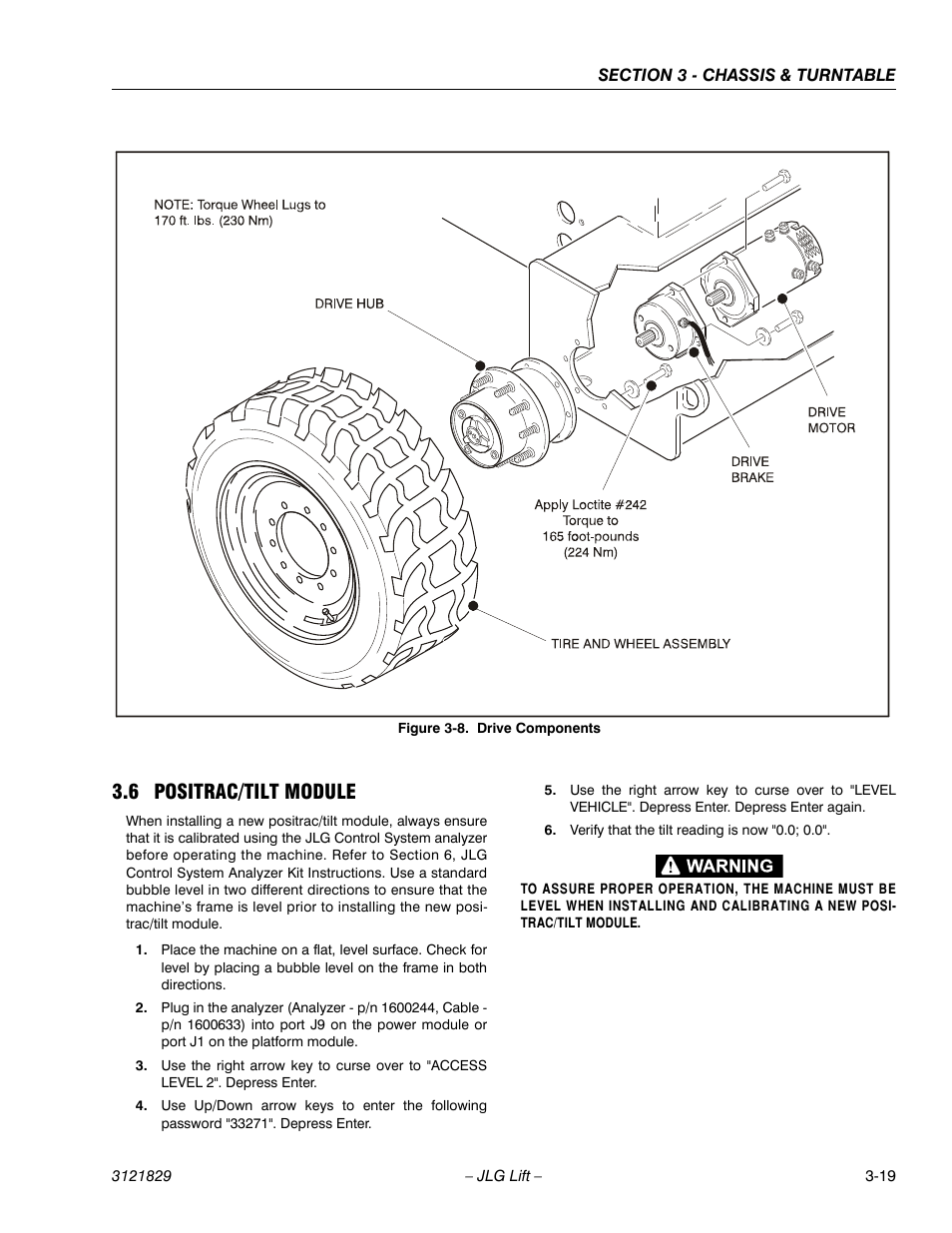 SECTION 3 - CHASSIS & TURNTABLE

NOTE: Torque Wheel Lugs to 170 ft. lbs. (230 Nm)

DRIVE HUB

DRIVE MOTOR

DRIVE BRAKE

Apply Loctite #242 Torque to 165 foot-pounds (224 Nm)

TIRE AND WHEEL ASSEMBLY

Figure 3-8. Drive Components

3.6 POSITRAC/TILT MODULE

When installing a new positrac/tilt module, always ensure that it is calibrated using the JLG Control System analyzer before operating the machine. Refer to Section 6, JLG Control System Analyzer Kit Instructions. Use a standard bubble level in two different directions to ensure that the machine's frame is level prior to installing the new positrac/tilt module.

1. Place the machine on a flat, level surface. Check for level by placing a bubble level on the frame in both directions.

2. Plug in the analyzer (Analyzer - p/n 1600244, Cable - p/n 1600633) into port J9 on the power module or port J1 on the platform module.

3. Use the right arrow key to curse over to "ACCESS LEVEL 2". Depress Enter.

4. Use Up/Down arrow keys to enter the following password "33271". Depress Enter.

5. Use the right arrow key to curse over to "LEVEL VEHICLE". Depress Enter. Depress Enter again.

6. Verify that the tilt reading is now "0.0; 0.0".

WARNING

TO ASSURE PROPER OPERATION, THE MACHINE MUST BE LEVEL WHEN INSTALLING AND CALIBRATING A NEW POSITRAC/TILT MODULE.

3121829 – JLG Lift – 3-19